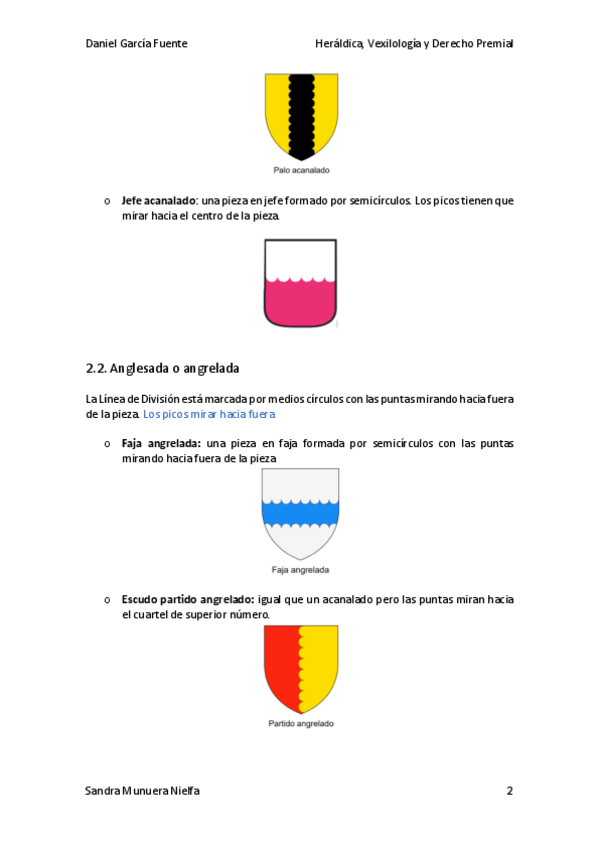 Daniel García Fuente Heráldica, Vexilología y Derecho Premial

Palo acanalado

o **Jefe acanalado**: una pieza en jefe formado por semicírculos. Los picos tienen que mirar hacia el centro de la pieza.

2.2. Anglesada o angrelada

La Línea de División está marcada por medios círculos con las puntas mirando hacia fuera de la pieza. Los picos mirar hacia fuera

o **Faja angrelada:** una pieza en faja formada por semicírculos con las puntas mirando hacia fuera de la pieza

Faja angrelada

o **Escudo partido angrelado:** igual que un acanalado pero las puntas miran hacia el cuartel de superior número.

Partido angrelado

Sandra Munuera Nielfa 2